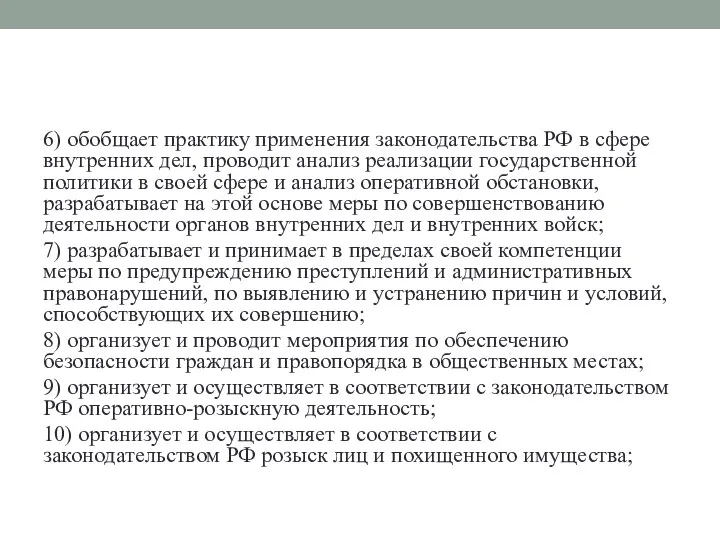 6) обобщает практику применения законодательства РФ в сфере внутренних дел, проводит анализ реализации государственной политики в своей сфере и анализ оперативной обстановки, разрабатывает на этой основе меры по совершенствованию деятельности органов внутренних дел и внутренних войск;

7) разрабатывает и принимает в пределах своей компетенции меры по предупреждению преступлений и административных правонарушений, по выявлению и устранению причин и условий, способствующих их совершению;

8) организует и проводит мероприятия по обеспечению безопасности граждан и правопорядка в общественных местах;

9) организует и осуществляет в соответствии с законодательством РФ оперативно-розыскную деятельность;

10) организует и осуществляет в соответствии с законодательством РФ розыск лиц и похищенного имущества;